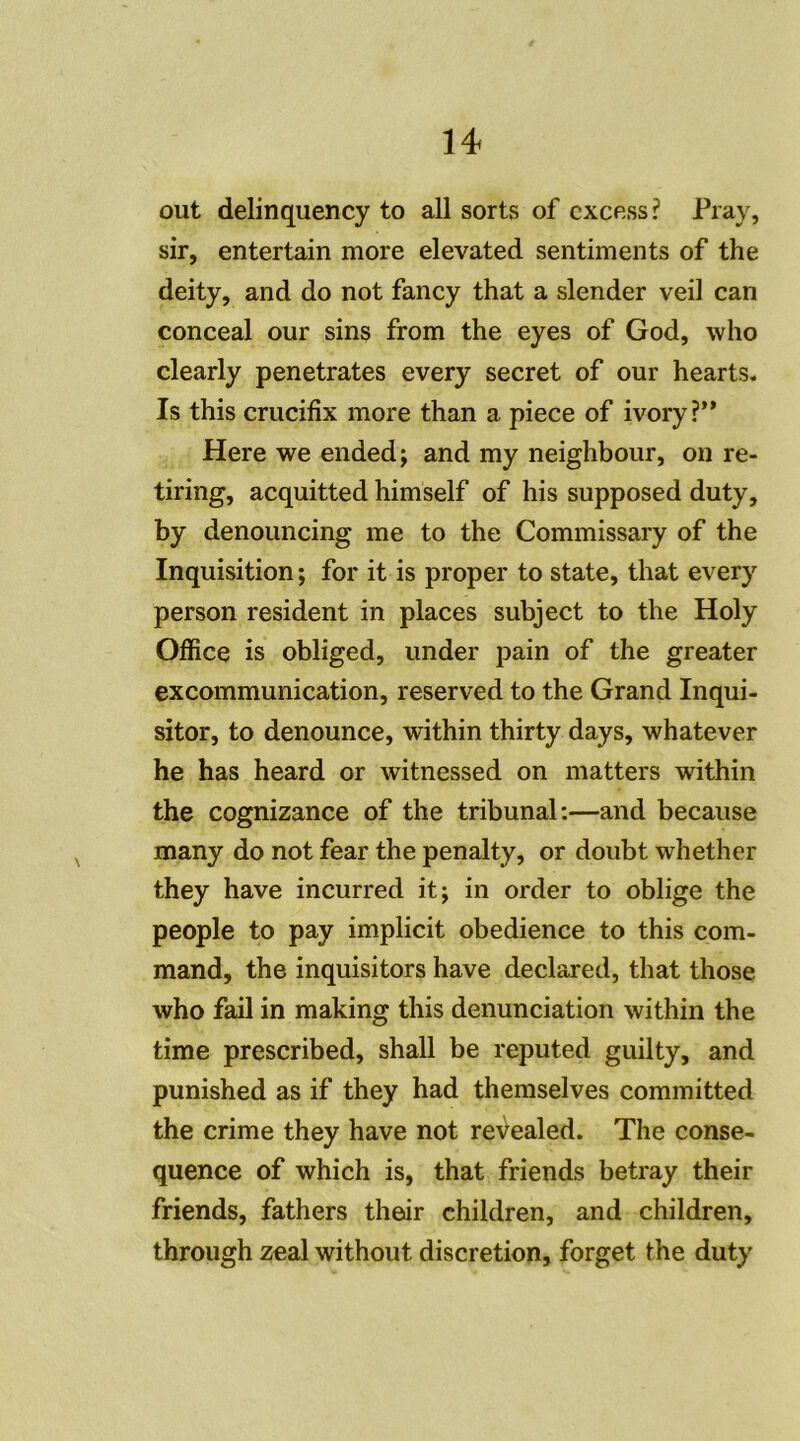 14

out delinquency to all sorts of excess? Pray, sir, entertain more elevated sentiments of the deity, and do not fancy that a slender veil can conceal our sins from the eyes of God, who clearly penetrates every secret of our hearts. Is this crucifix more than a piece of ivory?"

Here we ended; and my neighbour, on retiring, acquitted himself of his supposed duty, by denouncing me to the Commissary of the Inquisition; for it is proper to state, that every person resident in places subject to the Holy Office is obliged, under pain of the greater excommunication, reserved to the Grand Inquisitor, to denounce, within thirty days, whatever he has heard or witnessed on matters within the cognizance of the tribunal:—and because many do not fear the penalty, or doubt whether they have incurred it; in order to oblige the people to pay implicit obedience to this command, the inquisitors have declared, that those who fail in making this denunciation within the time prescribed, shall be reputed guilty, and punished as if they had themselves committed the crime they have not revealed. The consequence of which is, that friends betray their friends, fathers their children, and children, through zeal without discretion, forget the duty